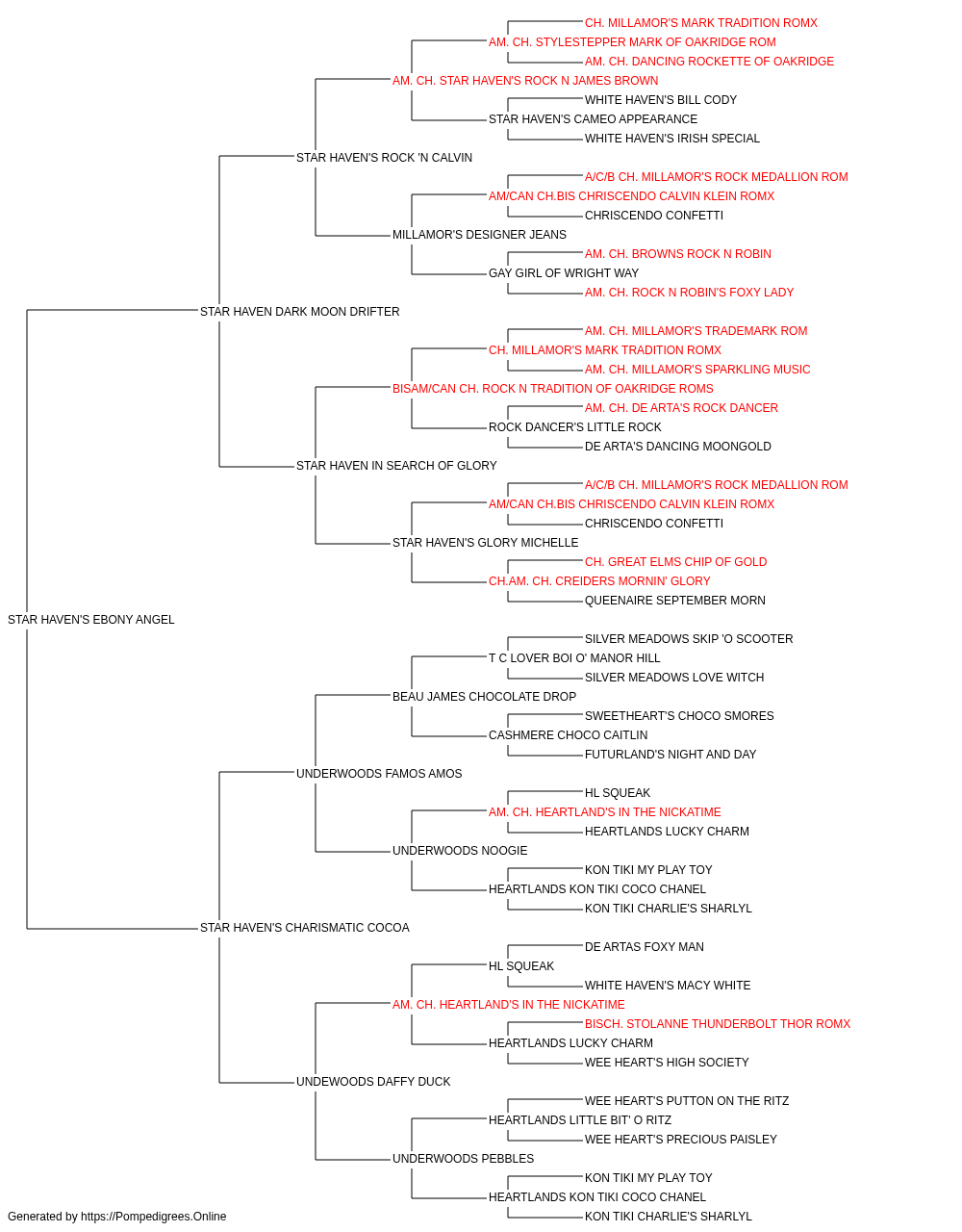 CH. MILLAMOR'S MARK TRADITION ROMX
AM. CH. STYLESTEPPER MARK OF OAKRIDGE ROM
AM. CH. DANCING ROCKETTE OF OAKRIDGE
AM. CH. STAR HAVEN'S ROCK N JAMES BROWN
WHITE HAVEN'S BILL CODY
STAR HAVEN'S CAMEO APPEARANCE
WHITE HAVEN'S IRISH SPECIAL
STAR HAVEN'S ROCK 'N CALVIN
A/C/B CH. MILLAMOR'S ROCK MEDALLION ROM
AM/CAN CH.BIS CHRISCENDO CALVIN KLEIN ROMX
CHRISCENDO CONFETTI
MILLAMOR'S DESIGNER JEANS
AM. CH. BROWNS ROCK N ROBIN
GAY GIRL OF WRIGHT WAY
AM. CH. ROCK N ROBIN'S FOXY LADY
STAR HAVEN DARK MOON DRIFTER
AM. CH. MILLAMOR'S TRADEMARK ROM
CH. MILLAMOR'S MARK TRADITION ROMX
AM. CH. MILLAMOR'S SPARKLING MUSIC
BISAM/CAN CH. ROCK N TRADITION OF OAKRIDGE ROMS
AM. CH. DE ARTA'S ROCK DANCER
ROCK DANCER'S LITTLE ROCK
DE ARTA'S DANCING MOONGOLD
STAR HAVEN IN SEARCH OF GLORY
A/C/B CH. MILLAMOR'S ROCK MEDALLION ROM
AM/CAN CH.BIS CHRISCENDO CALVIN KLEIN ROMX
CHRISCENDO CONFETTI
STAR HAVEN'S GLORY MICHELLE
CH. GREAT ELMS CHIP OF GOLD
CH.AM. CH. CREIDERS MORNIN' GLORY
QUEENAIRE SEPTEMBER MORN
STAR HAVEN'S EBONY ANGEL
SILVER MEADOWS SKIP 'O SCOOTER
T C LOVER BOI O' MANOR HILL
SILVER MEADOWS LOVE WITCH
BEAU JAMES CHOCOLATE DROP
SWEETHEART'S CHOCO SMORES
CASHMERE CHOCO CAITLIN
FUTURLAND'S NIGHT AND DAY
UNDERWOODS FAMOS AMOS
HL SQUEAK
AM. CH. HEARTLAND'S IN THE NICKATIME
HEARTLANDS LUCKY CHARM
UNDERWOODS NOOGIE
KON TIKI MY PLAY TOY
HEARTLANDS KON TIKI COCO CHANEL
KON TIKI CHARLIE'S SHARLYL
STAR HAVEN'S CHARISMATIC COCOA
DE ARTAS FOXY MAN
HL SQUEAK
WHITE HAVEN'S MACY WHITE
AM. CH. HEARTLAND'S IN THE NICKATIME
BISCH. STOLANNE THUNDERBOLT THOR ROMX
HEARTLANDS LUCKY CHARM
WEE HEART'S HIGH SOCIETY
UNDEWOODS DAFFY DUCK
WEE HEART'S PUTTON ON THE RITZ
HEARTLANDS LITTLE BIT' O RITZ
WEE HEART'S PRECIOUS PAISLEY
UNDERWOODS PEBBLES
KON TIKI MY PLAY TOY
HEARTLANDS KON TIKI COCO CHANEL
KON TIKI CHARLIE'S SHARLYL
Generated by https://Pompedigrees.Online